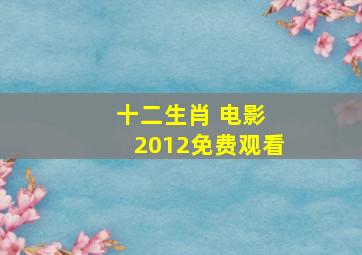 十二生肖 电影
2012免费观看